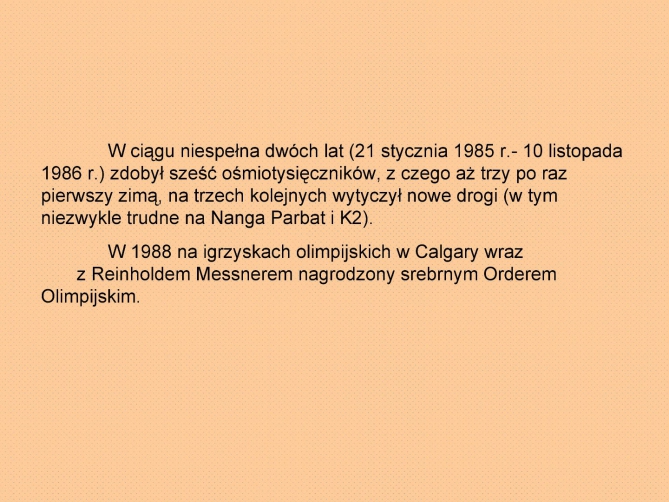 W ciągu niespełna dwóch lat (21 stycznia 1985 r.- 10 listopada 1986 r.) zdobył sześć ośmiotysięczników, z czego aż trzy po raz pierwszy zimą, na trzech kolejnych wytyczył nowe drogi (w tym niezwykle trudne na Nanga Parbat i K2).

W 1988 na igrzyskach olimpijskich w Calgary wraz z Reinholdem Messnerem nagrodzony srebrnym Orderem Olimpijskim.